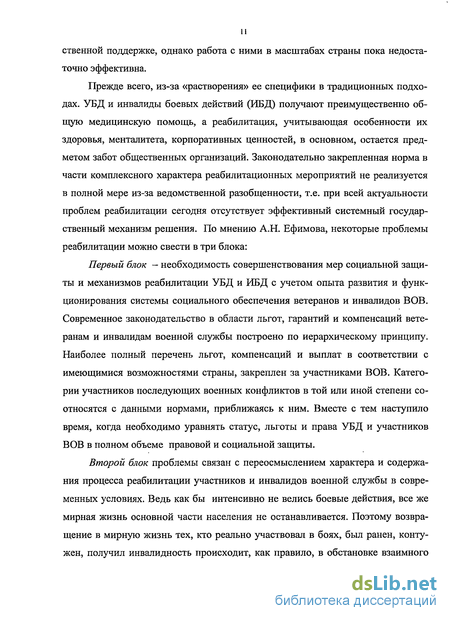 11

ственной поддержке, однако работа с ними в масштабах страны пока недостаточно эффективна.

Прежде всего, из-за «растворения» ее специфики в традиционных подходах. УБД и инвалиды боевых действий (ИБД) получают преимущественно общую медицинскую помощь, а реабилитация, учитывающая особенности их здоровья, менталитета, корпоративных ценностей, в основном, остается предметом забот общественных организаций. Законодательно закрепленная норма в части комплексного характера реабилитационных мероприятий не реализуется в полной мере из-за ведомственной разобщенности, т.е. при всей актуальности проблем реабилитации сегодня отсутствует эффективный системный государственный механизм решения. По мнению А.Н. Ефимова, некоторые проблемы реабилитации можно свести в три блока:

Первый блок – необходимость совершенствования мер социальной защиты и механизмов реабилитации УБД и ИБД с учетом опыта развития и функционирования системы социального обеспечения ветеранов и инвалидов ВОВ. Современное законодательство в области льгот, гарантий и компенсаций ветеранам и инвалидам военной службы построено по иерархическому принципу. Наиболее полный перечень льгот, компенсаций и выплат в соответствии с имеющимися возможностями страны, закреплен за участниками ВОВ. Категории участников последующих военных конфликтов в той или иной степени соотносятся с данными нормами, приближаясь к ним. Вместе с тем наступило время, когда необходимо уравнять статус, льготы и права УБД и участников ВОВ в полном объеме правовой и социальной защиты.

Второй блок проблемы связан с переосмыслением характера и содержания процесса реабилитации участников и инвалидов военной службы в современных условиях. Ведь как бы интенсивно не велись боевые действия, все же мирная жизнь основной части населения не останавливается. Поэтому возвращение в мирную жизнь тех, кто реально участвовал в боях, был ранен, контужен, получил инвалидность происходит, как правило, в обстановке взаимного

dsLib.net
библиотека диссертаций